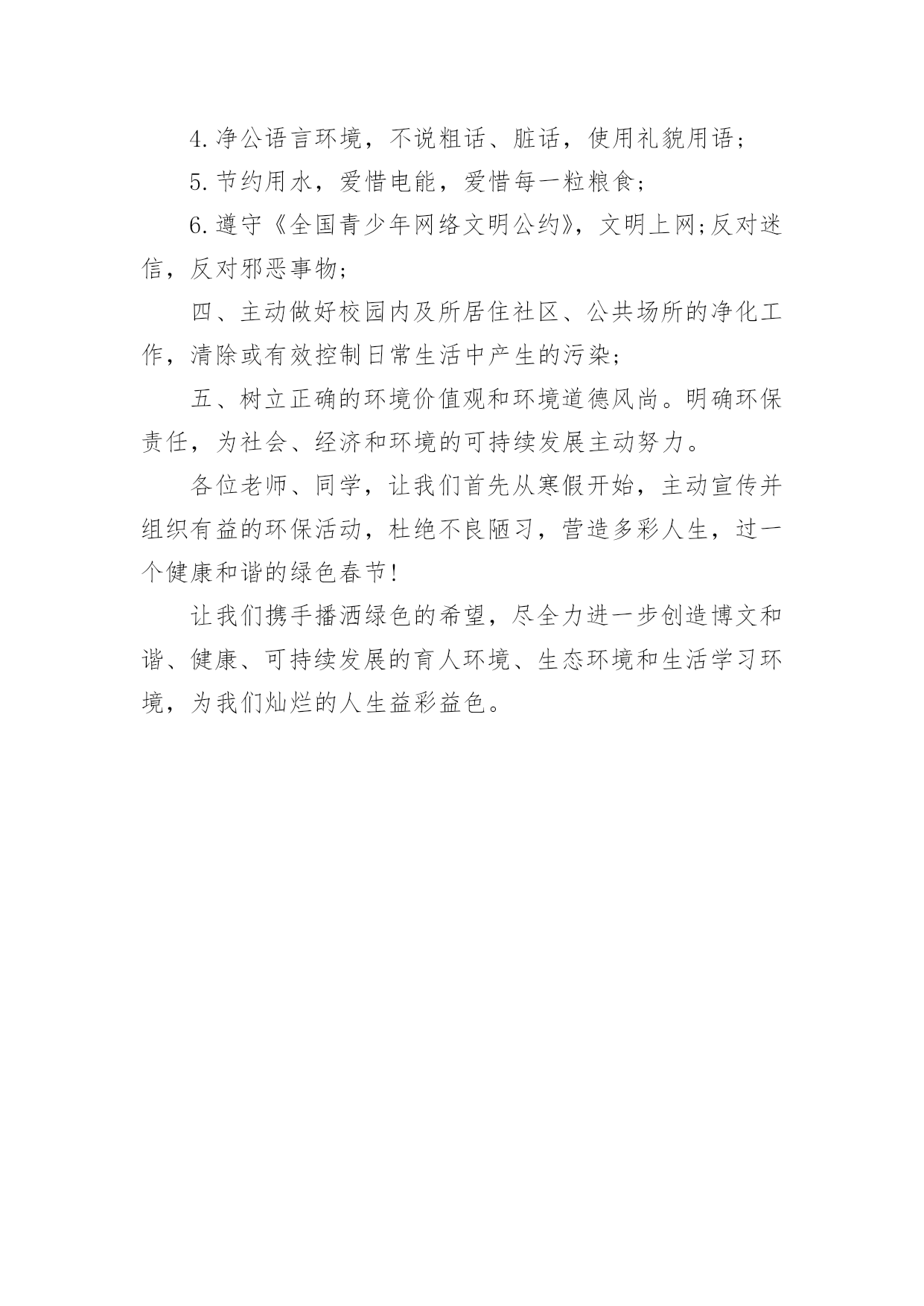 4.净公语言环境，不说粗话、脏话，使用礼貌用语；

5.节约用水，爱惜电能，爱惜每一粒粮食；

6.遵守《全国青少年网络文明公约》，文明上网;反对迷信，反对邪恶事物；

四、主动做好校园内及所居住社区、公共场所的净化工作，清除或有效控制日常生活中产生的污染；

五、树立正确的环境价值观和环境道德风尚。明确环保责任，为社会、经济和环境的可持续发展主动努力。

各位老师、同学，让我们首先从寒假开始，主动宣传并组织有益的环保活动，杜绝不良陋习，营造多彩人生，过一个健康和谐的绿色春节!

让我们携手播洒绿色的希望，尽全力进一步创造博文和谐、健康、可持续发展的育人环境、生态环境和生活学习环境，为我们灿烂的人生益彩益色。